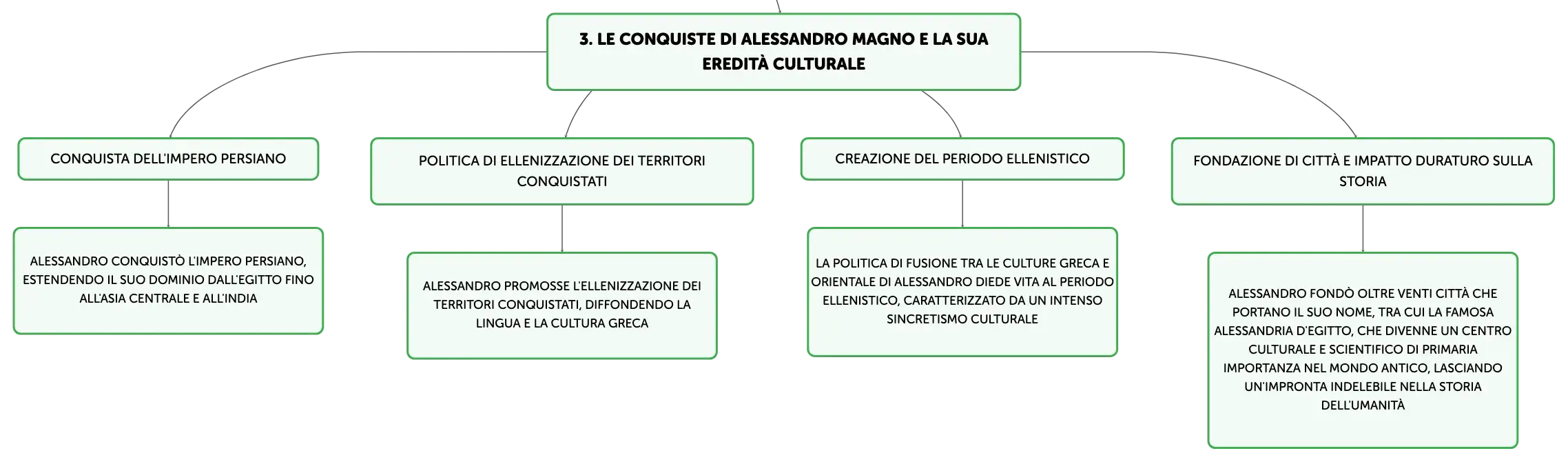 3. LE CONQUISTE DI ALESSANDRO MAGNO E LA SUA EREDITÀ CULTURALE

CONQUISTA DELL'IMPERO PERSIANO

ALESSANDRO CONQUISTÒ L'IMPERO PERSIANO, ESTENDENDO IL SUO DOMINIO DALL'EGITTO FINO ALL'ASIA CENTRALE E ALL'INDIA

POLITICA DI ELLENIZZAZIONE DEI TERRITORI CONQUISTATI

ALESSANDRO PROMOSSE L'ELLENIZZAZIONE DEI TERRITORI CONQUISTATI, DIFFONDENDO LA LINGUA E LA CULTURA GRECA

CREAZIONE DEL PERIODO ELLENISTICO

LA POLITICA DI FUSIONE TRA LE CULTURE GRECA E ORIENTALE DI ALESSANDRO DIEDE VITA AL PERIODO ELLENISTICO, CARATTERIZZATO DA UN INTENSO SINCRETISMO CULTURALE

FONDAZIONE DI CITTÀ E IMPATTO DURATURO SULLA STORIA

ALESSANDRO FONDÒ OLTRE VENTI CITTÀ CHE PORTANO IL SUO NOME, TRA CUI LA FAMOSA ALESSANDRIA D'EGITTO, CHE DIVENNE UN CENTRO CULTURALE E SCIENTIFICO DI PRIMARIA IMPORTANZA NEL MONDO ANTICO, LASCIANDO UN'IMPRONTA INDELEBILE NELLA STORIA DELL'UMANITÀ